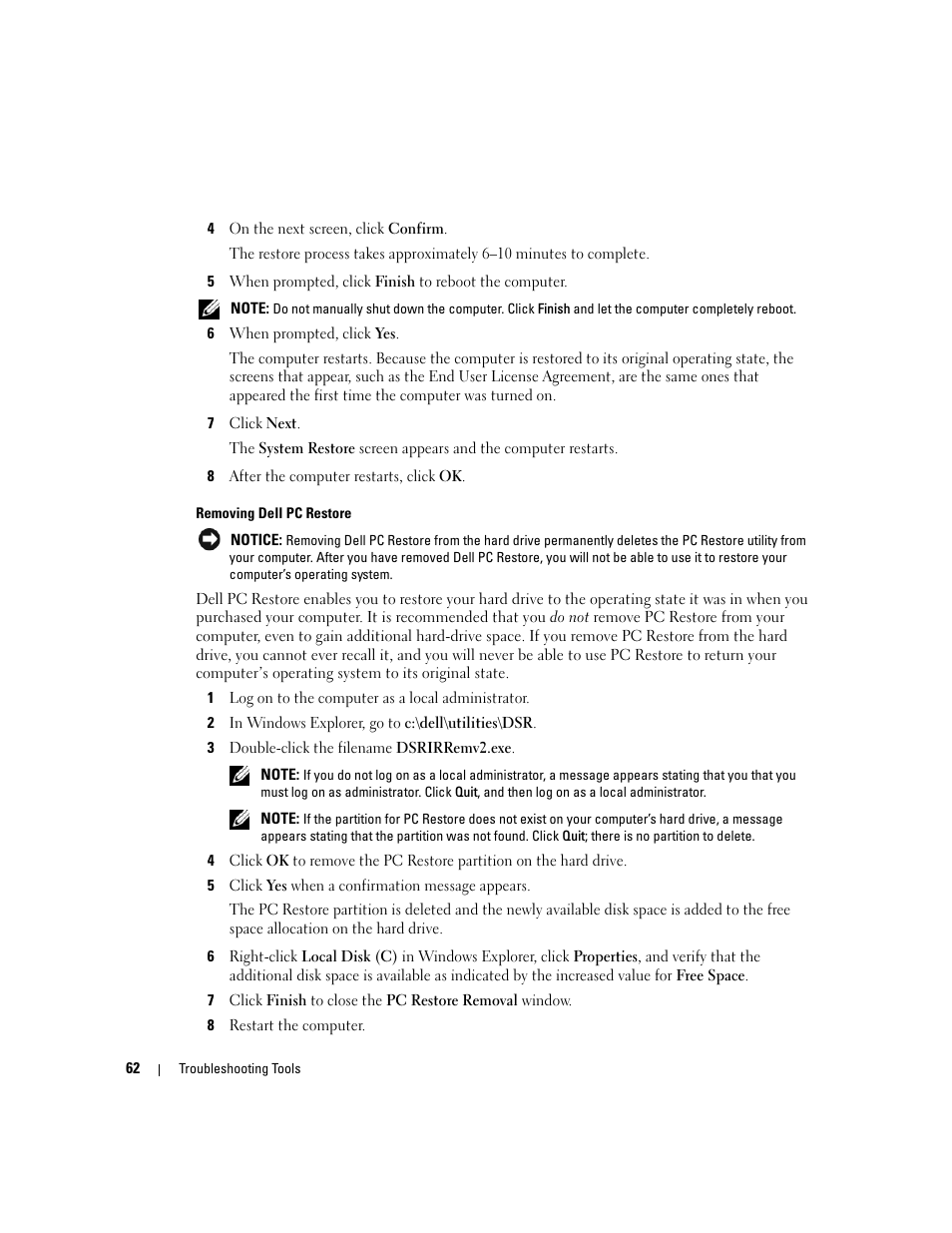 4 On the next screen, click Confirm.

The restore process takes approximately 6–10 minutes to complete.

5 When prompted, click Finish to reboot the computer.

NOTE: Do not manually shut down the computer. Click Finish and let the computer completely reboot.

6 When prompted, click Yes.

The computer restarts. Because the computer is restored to its original operating state, the screens that appear, such as the End User License Agreement, are the same ones that appeared the first time the computer was turned on.

7 Click Next.

The System Restore screen appears and the computer restarts.

8 After the computer restarts, click OK.

Removing Dell PC Restore

NOTICE: Removing Dell PC Restore from the hard drive permanently deletes the PC Restore utility from your computer. After you have removed Dell PC Restore, you will not be able to use it to restore your computer's operating system.

Dell PC Restore enables you to restore your hard drive to the operating state it was in when you purchased your computer. It is recommended that you do not remove PC Restore from your computer, even to gain additional hard-drive space. If you remove PC Restore from the hard drive, you cannot ever recall it, and you will never be able to use PC Restore to return your computer's operating system to its original state.

1 Log on to the computer as a local administrator.

2 In Windows Explorer, go to c:\dell\utilities\DSR.

3 Double-click the filename DSRIRRemv2.exe.

NOTE: If you do not log on as a local administrator, a message appears stating that you that you must log on as administrator. Click Quit, and then log on as a local administrator.

NOTE: If the partition for PC Restore does not exist on your computer's hard drive, a message appears stating that the partition was not found. Click Quit; there is no partition to delete.

4 Click OK to remove the PC Restore partition on the hard drive.

5 Click Yes when a confirmation message appears.

The PC Restore partition is deleted and the newly available disk space is added to the free space allocation on the hard drive.

6 Right-click Local Disk (C) in Windows Explorer, click Properties, and verify that the additional disk space is available as indicated by the increased value for Free Space.

7 Click Finish to close the PC Restore Removal window.

8 Restart the computer.

62 | Troubleshooting Tools